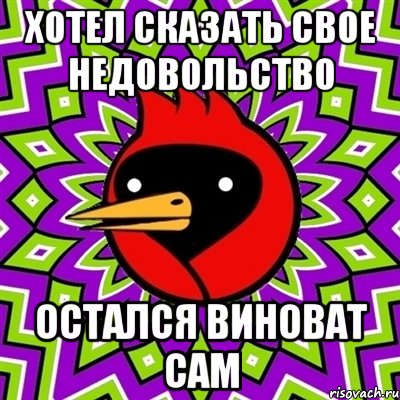 ХОТЕЛ СКАЗАТЬ СВОЕ НЕДОВОЛЬСТВО

ОСТАЛСЯ ВИНОВАТ САМ

risovach.ru